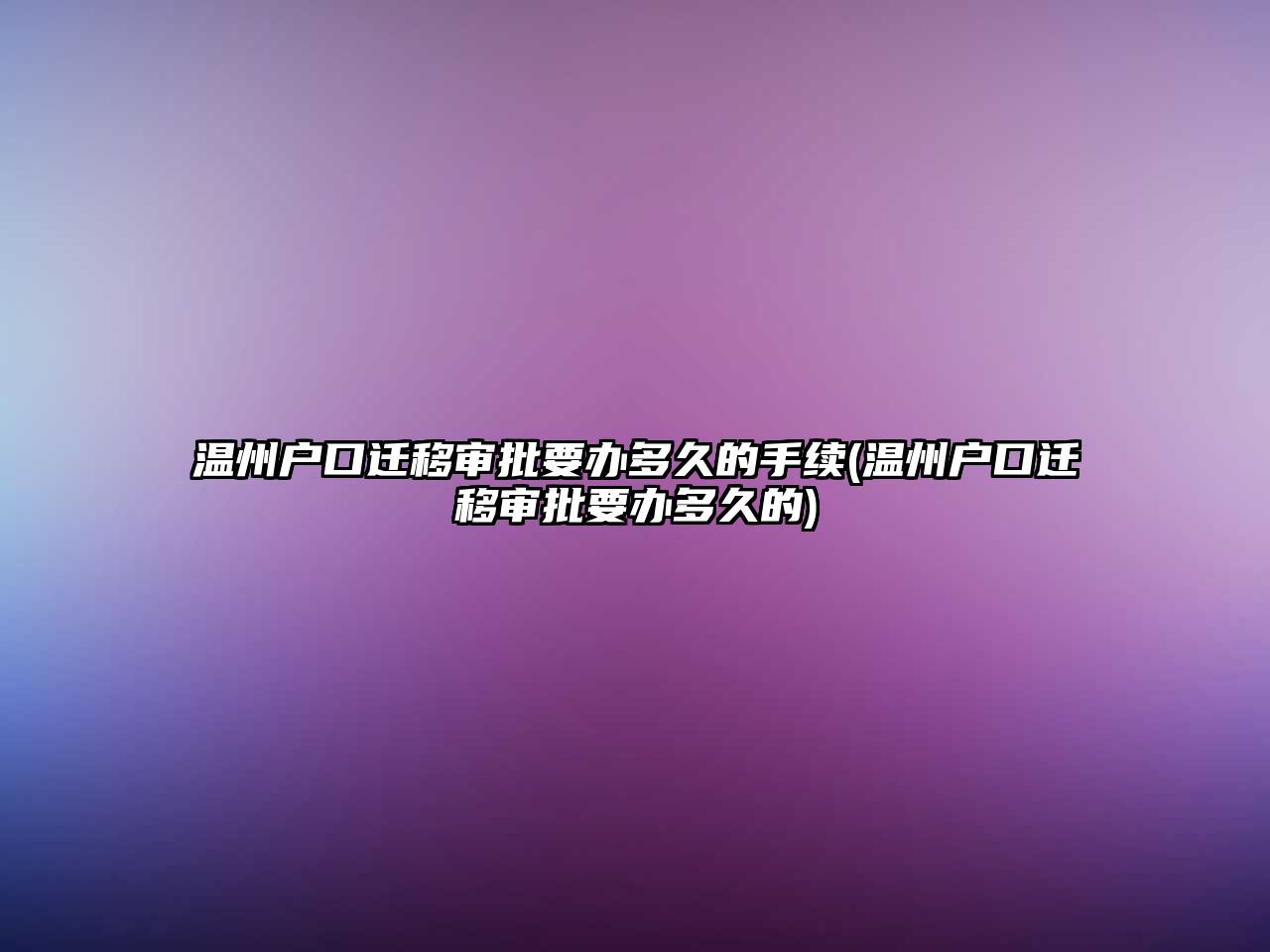 温州户口迁移审批要办多久的手续(温州户口迁移审批要办多久的)